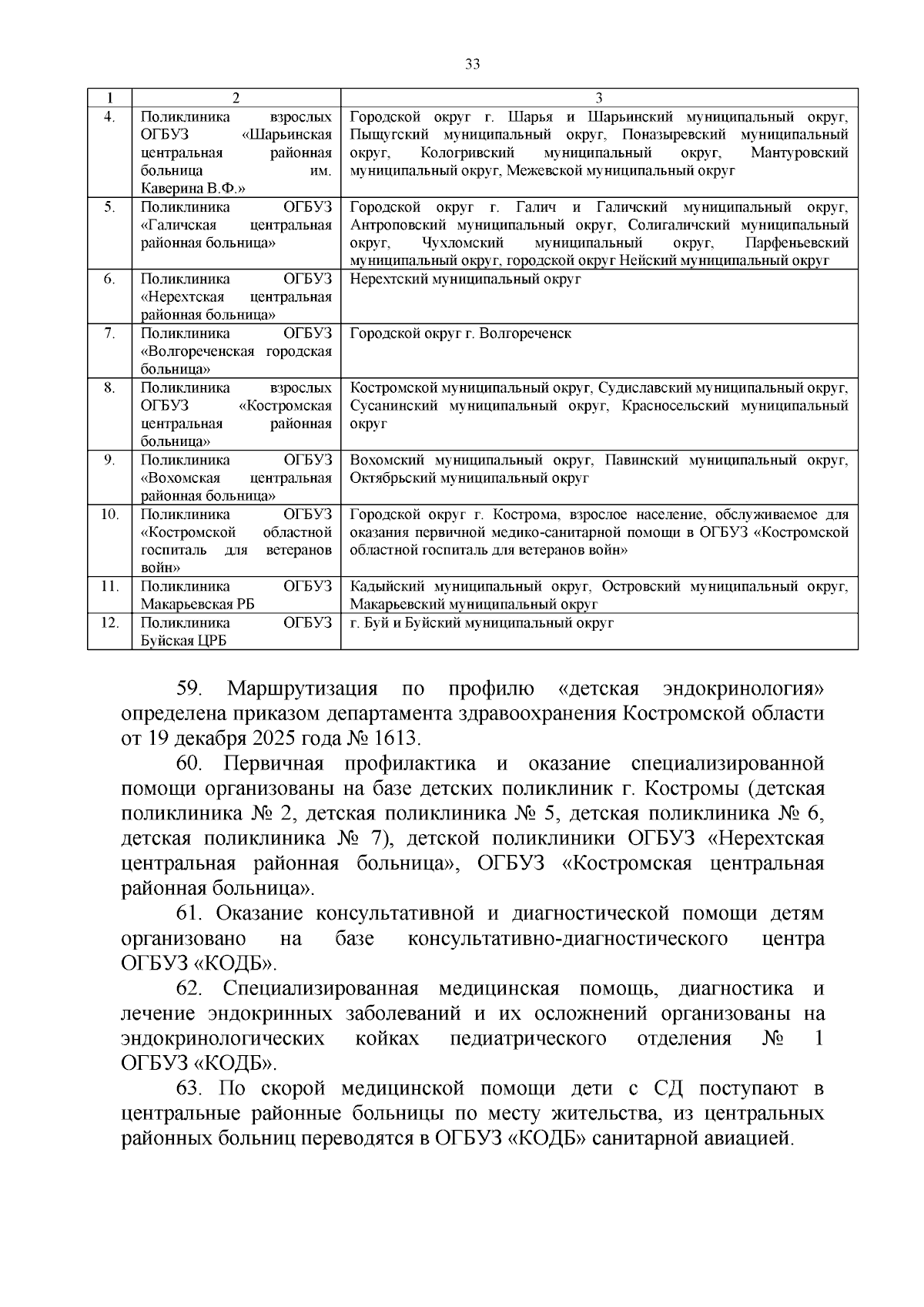 33

| 1 | 2 | 3 |
|---|---|---|
| 4. | Поликлиника взрослых ОГБУЗ «Шарьинская центральная районная больница им. Каверина В.Ф.» | Городской округ г. Шарья и Шарьинский муниципальный округ, Пыщугский муниципальный округ, Поназыревский муниципальный округ, Кологривский муниципальный округ, Мантуровский муниципальный округ, Межевской муниципальный округ |
| 5. | Поликлиника ОГБУЗ «Галичская центральная районная больница» | Городской округ г. Галич и Галичский муниципальный округ, Антроповский муниципальный округ, Солигаличский муниципальный округ, Чухломский муниципальный округ, Парфеньевский муниципальный округ, городской округ Нейский муниципальный округ |
| 6. | Поликлиника ОГБУЗ «Нерехтская центральная районная больница» | Нерехтский муниципальный округ |
| 7. | Поликлиника ОГБУЗ «Волгореченская городская больница» | Городской округ г. Волгореченск |
| 8. | Поликлиника взрослых ОГБУЗ «Костромская центральная районная больница» | Костромской муниципальный округ, Судиславский муниципальный округ, Сусанинский муниципальный округ, Красносельский муниципальный округ |
| 9. | Поликлиника ОГБУЗ «Вохомская центральная районная больница» | Вохомский муниципальный округ, Павинский муниципальный округ, Октябрьский муниципальный округ |
| 10. | Поликлиника ОГБУЗ «Костромской областной госпиталь для ветеранов войн» | Городской округ г. Кострома, взрослое население, обслуживаемое для оказания первичной медико-санитарной помощи в ОГБУЗ «Костромской областной госпиталь для ветеранов войн» |
| 11. | Поликлиника ОГБУЗ Макарьевская РБ | Кадыйский муниципальный округ, Островский муниципальный округ, Макарьевский муниципальный округ |
| 12. | Поликлиника ОГБУЗ Буйская ЦРБ | г. Буй и Буйский муниципальный округ |

59. Маршрутизация по профилю «детская эндокринология» определена приказом департамента здравоохранения Костромской области от 19 декабря 2025 года № 1613.

60. Первичная профилактика и оказание специализированной помощи организованы на базе детских поликлиник г. Костромы (детская поликлиника № 2, детская поликлиника № 5, детская поликлиника № 6, детская поликлиника № 7), детской поликлиники ОГБУЗ «Нерехтская центральная районная больница», ОГБУЗ «Костромская центральная районная больница».

61. Оказание консультативной и диагностической помощи детям организовано на базе консультативно-диагностического центра ОГБУЗ «КОДБ».

62. Специализированная медицинская помощь, диагностика и лечение эндокринных заболеваний и их осложнений организованы на эндокринологических койках педиатрического отделения № 1 ОГБУЗ «КОДБ».

63. По скорой медицинской помощи дети с СД поступают в центральные районные больницы по месту жительства, из центральных районных больниц переводятся в ОГБУЗ «КОДБ» санитарной авиацией.